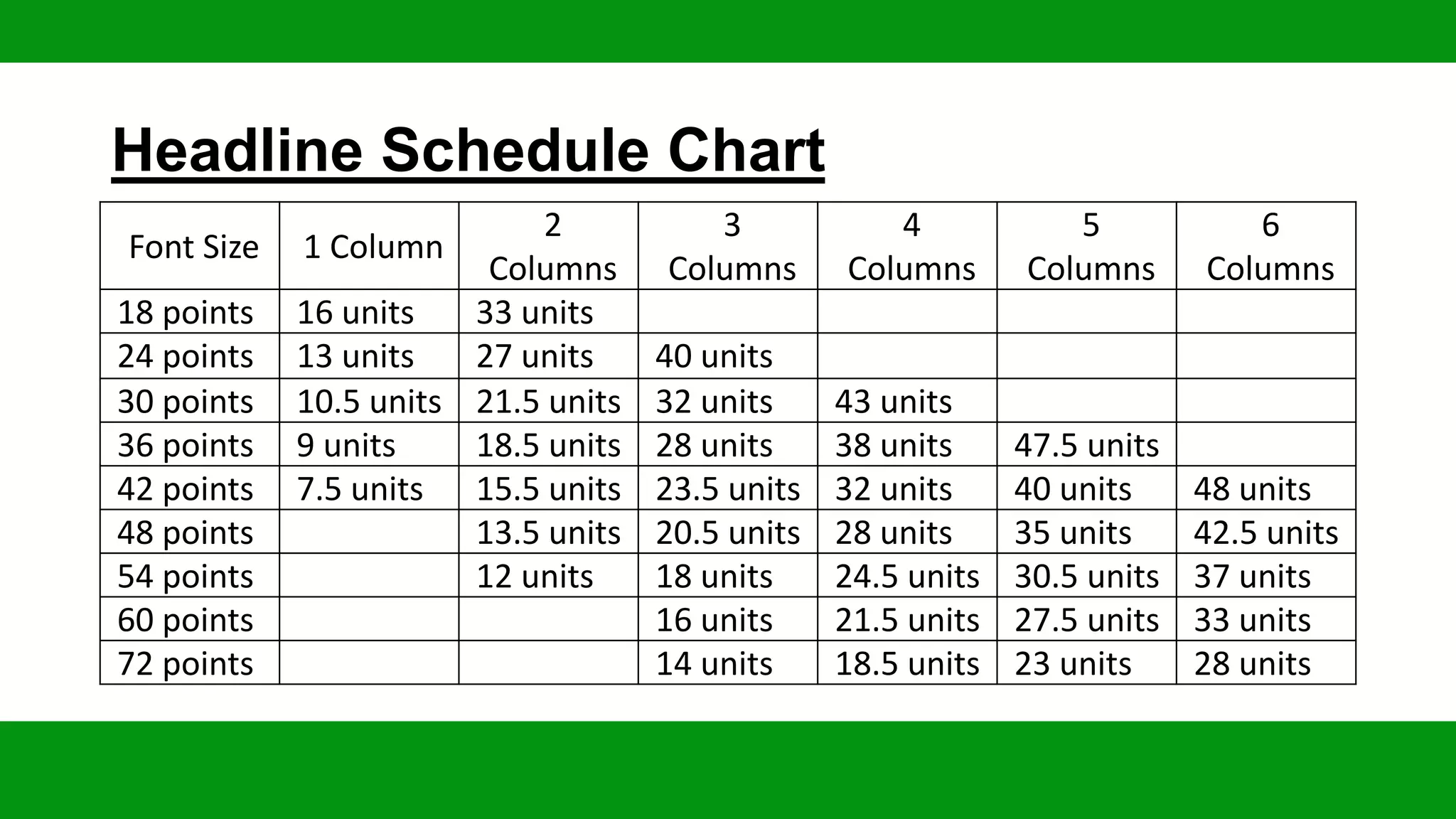 Headline Schedule Chart

| Font Size | 1 Column | 2 Columns | 3 Columns | 4 Columns | 5 Columns | 6 Columns |
|---|---|---|---|---|---|---|
| 18 points | 16 units | 33 units | | | | |
| 24 points | 13 units | 27 units | 40 units | | | |
| 30 points | 10.5 units | 21.5 units | 32 units | 43 units | | |
| 36 points | 9 units | 18.5 units | 28 units | 38 units | 47.5 units | |
| 42 points | 7.5 units | 15.5 units | 23.5 units | 32 units | 40 units | 48 units |
| 48 points | | 13.5 units | 20.5 units | 28 units | 35 units | 42.5 units |
| 54 points | | 12 units | 18 units | 24.5 units | 30.5 units | 37 units |
| 60 points | | | 16 units | 21.5 units | 27.5 units | 33 units |
| 72 points | | | 14 units | 18.5 units | 23 units | 28 units |